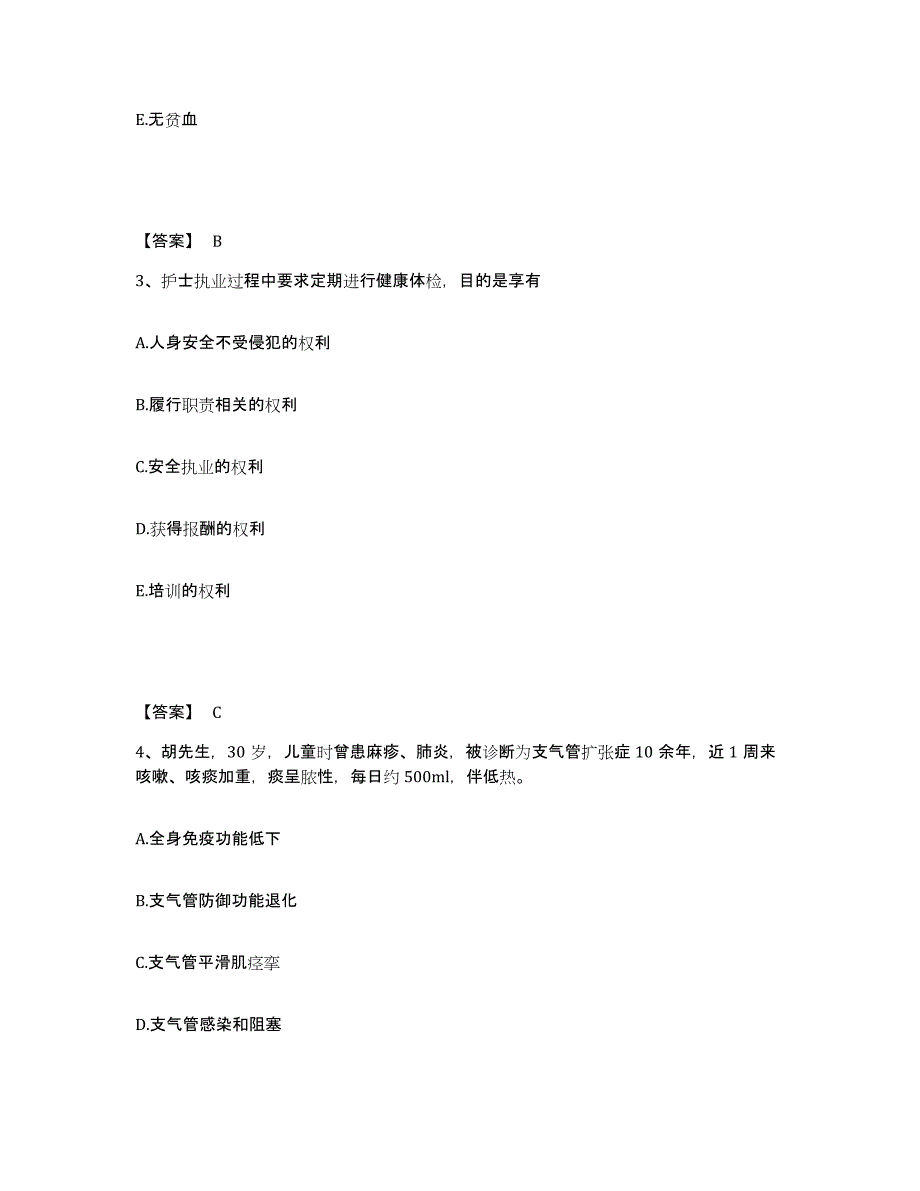 E.无贫血

【答案】 B

3、护士执业过程中要求定期进行健康体检，目的是享有

A.人身安全不受侵犯的权利

B.履行职责相关的权利

C.安全执业的权利

D.获得报酬的权利

E.培训的权利

【答案】 C

4、胡先生，30 岁，儿童时曾患麻疹、肺炎，被诊断为支气管扩张症 10 余年，近 1 周来咳嗽、咳痰加重，痰呈脓性，每日约 500ml，伴低热。

A.全身免疫功能低下

B.支气管防御功能退化

C.支气管平滑肌痉挛

D.支气管感染和阻塞